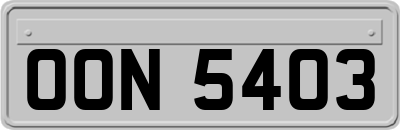 OON 5403